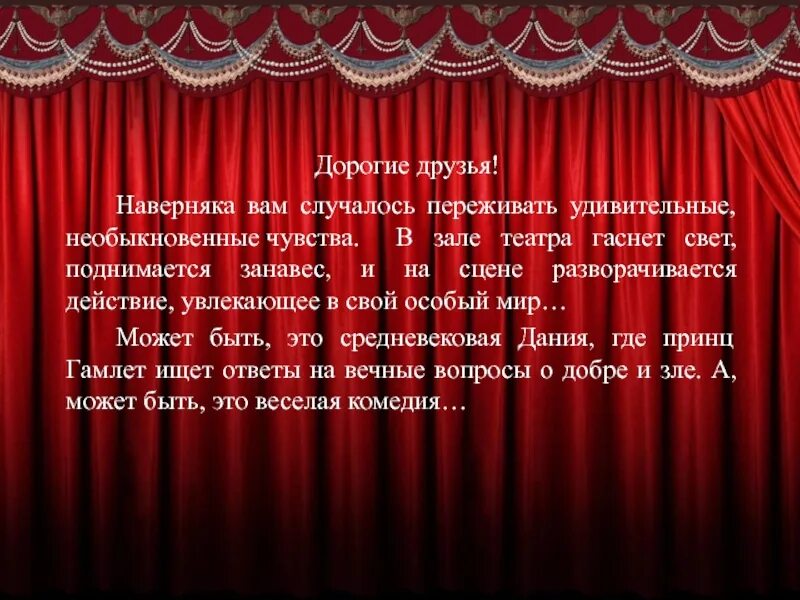 Дорогие друзья!

Наверняка вам случалось переживать удивительные, необыкновенные чувства. В зале театра гаснет свет, поднимается занавес, и на сцене разворачивается действие, увлекающее в свой особый мир…

Может быть, это средневековая Дания, где принц Гамлет ищет ответы на вечные вопросы о добре и зле. А, может быть, это веселая комедия…